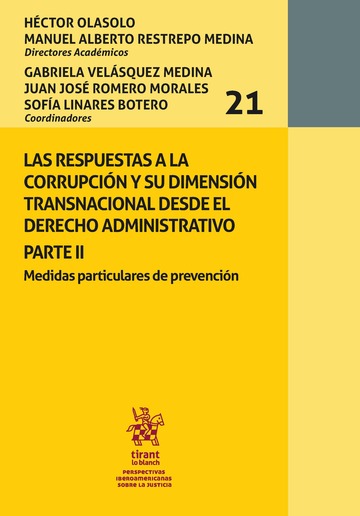 HÉCTOR OLASOLO
MANUEL ALBERTO RESTREPO MEDINA
Directores Académicos
GABRIELA VELÁSQUEZ MEDINA
JUAN JOSÉ ROMERO MORALES
SOFÍA LINARES BOTERO
Coordinadores

21

LAS RESPUESTAS A LA CORRUPCIÓN Y SU DIMENSIÓN TRANSNACIONAL DESDE EL DERECHO ADMINISTRATIVO

PARTE II

Medidas particulares de prevención

tirant
lo blanch

PERSPECTIVAS IBEROAMERICANAS SOBRE LA JUSTICIA